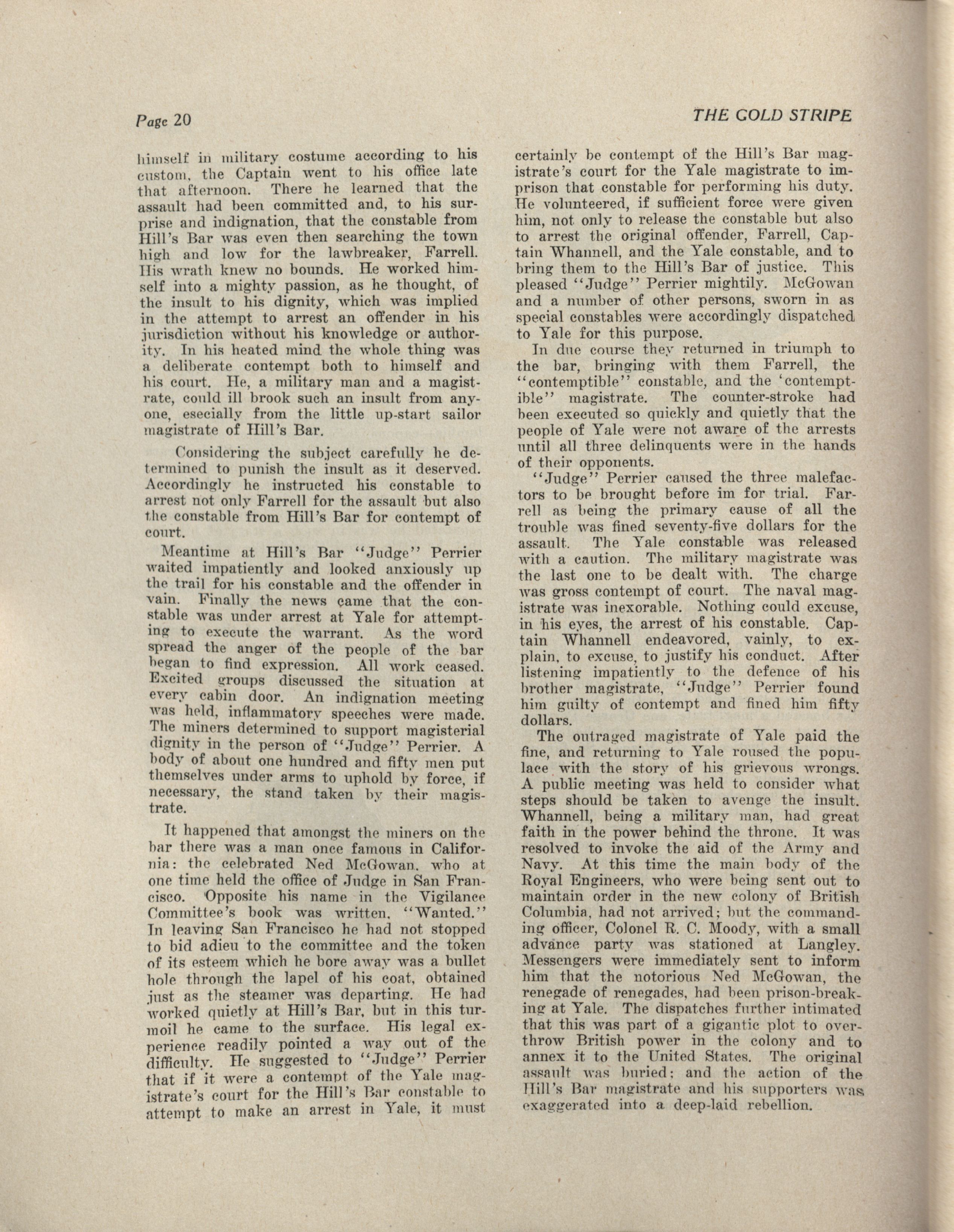 Page 20

THE GOLD STRIPE

himself in military costume according to his custom, the Captain went to his office late that afternoon. There he learned that the assault had been committed and, to his surprise and indignation, that the constable from Hill's Bar was even then searching the town high and low for the lawbreaker, Farrell. His wrath knew no bounds. He worked himself into a mighty passion, as he thought, of the insult to his dignity, which was implied in the attempt to arrest an offender in his jurisdiction without his knowledge or authority. In his heated mind the whole thing was a deliberate contempt both to himself and his court. He, a military man and a magistrate, could ill brook such an insult from anyone, esecially from the little up-start sailor magistrate of Hill's Bar.

Considering the subject carefully he determined to punish the insult as it deserved. Accordingly he instructed his constable to arrest not only Farrell for the assault but also the constable from Hill's Bar for contempt of court.

Meantime at Hill's Bar "Judge" Perrier waited impatiently and looked anxiously up the trail for his constable and the offender in vain. Finally the news came that the constable was under arrest at Yale for attempting to execute the warrant. As the word spread the anger of the people of the bar began to find expression. All work ceased. Excited groups discussed the situation at every cabin door. An indignation meeting was held, inflammatory speeches were made. The miners determined to support magisterial dignity in the person of "Judge" Perrier. A body of about one hundred and fifty men put themselves under arms to uphold by force, if necessary, the stand taken by their magistrate.

It happened that amongst the miners on the bar there was a man once famous in California: the celebrated Ned McGowan, who at one time held the office of Judge in San Francisco. Opposite his name in the Vigilance Committee's book was written, "Wanted." In leaving San Francisco he had not stopped to bid adieu to the committee and the token of its esteem which he bore away was a bullet hole through the lapel of his coat, obtained just as the steamer was departing. He had worked quietly at Hill's Bar, but in this turmoil he came to the surface. His legal experience readily pointed a way out of the difficulty. He suggested to "Judge" Perrier that if it were a contempt of the Yale magistrate's court for the Hill's Bar constable to attempt to make an arrest in Yale, it must certainly be contempt of the Hill's Bar magistrate's court for the Yale magistrate to imprison that constable for performing his duty. He volunteered, if sufficient force were given him, not only to release the constable but also to arrest the original offender, Farrell, Captain Whannell, and the Yale constable, and to bring them to the Hill's Bar of justice. This pleased "Judge" Perrier mightily. McGowan and a number of other persons, sworn in as special constables were accordingly dispatched to Yale for this purpose.

In due course they returned in triumph to the bar, bringing with them Farrell, the "contemptible" constable, and the 'contemptible" magistrate. The counter-stroke had been executed so quickly and quietly that the people of Yale were not aware of the arrests until all three delinquents were in the hands of their opponents.

"Judge" Perrier caused the three malefactors to be brought before im for trial. Farrell as being the primary cause of all the trouble was fined seventy-five dollars for the assault. The Yale constable was released with a caution. The military magistrate was the last one to be dealt with. The charge was gross contempt of court. The naval magistrate was inexorable. Nothing could excuse, in his eyes, the arrest of his constable. Captain Whannell endeavored, vainly, to explain, to excuse, to justify his conduct. After listening impatiently to the defence of his brother magistrate, "Judge" Perrier found him guilty of contempt and fined him fifty dollars.

The outraged magistrate of Yale paid the fine, and returning to Yale roused the populace with the story of his grievous wrongs. A public meeting was held to consider what steps should be taken to avenge the insult. Whannell, being a military man, had great faith in the power behind the throne. It was resolved to invoke the aid of the Army and Navy. At this time the main body of the Royal Engineers, who were being sent out to maintain order in the new colony of British Columbia, had not arrived; but the commanding officer, Colonel R. C. Moody, with a small advance party was stationed at Langley. Messengers were immediately sent to inform him that the notorious Ned McGowan, the renegade of renegades, had been prison-breaking at Yale. The dispatches further intimated that this was part of a gigantic plot to overthrow British power in the colony and to annex it to the United States. The original assault was buried; and the action of the Hill's Bar magistrate and his supporters was exaggerated into a deep-laid rebellion.